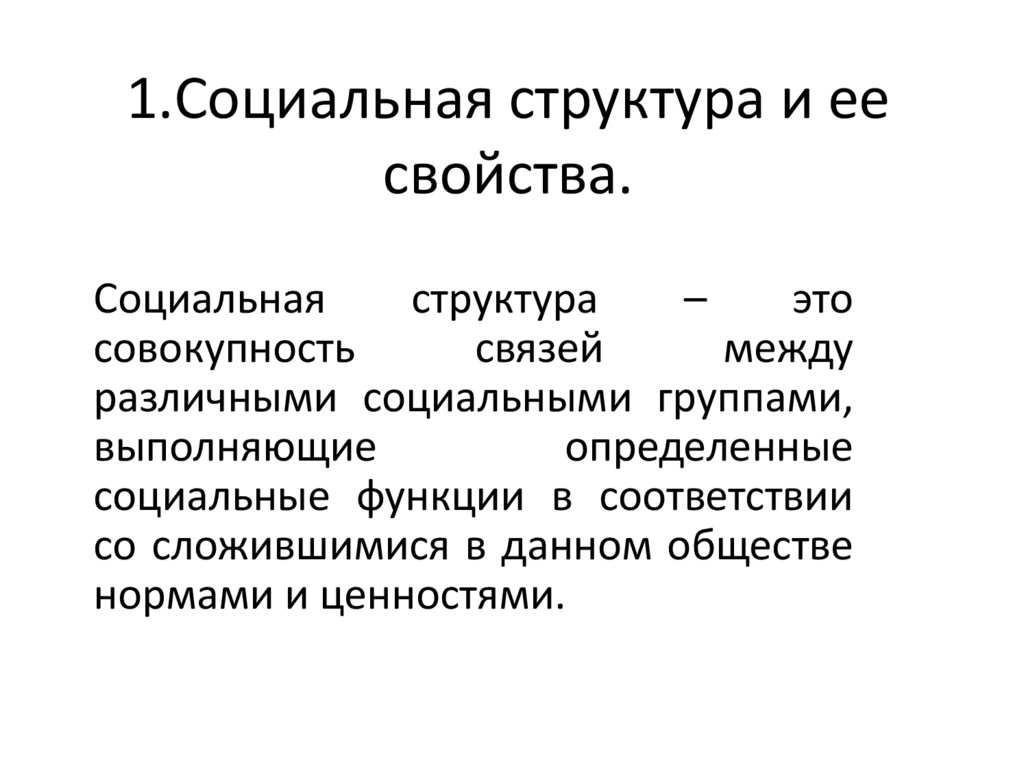 1.Социальная структура и ее свойства.

Социальная структура – это совокупность связей между различными социальными группами, выполняющие определенные социальные функции в соответствии со сложившимися в данном обществе нормами и ценностями.